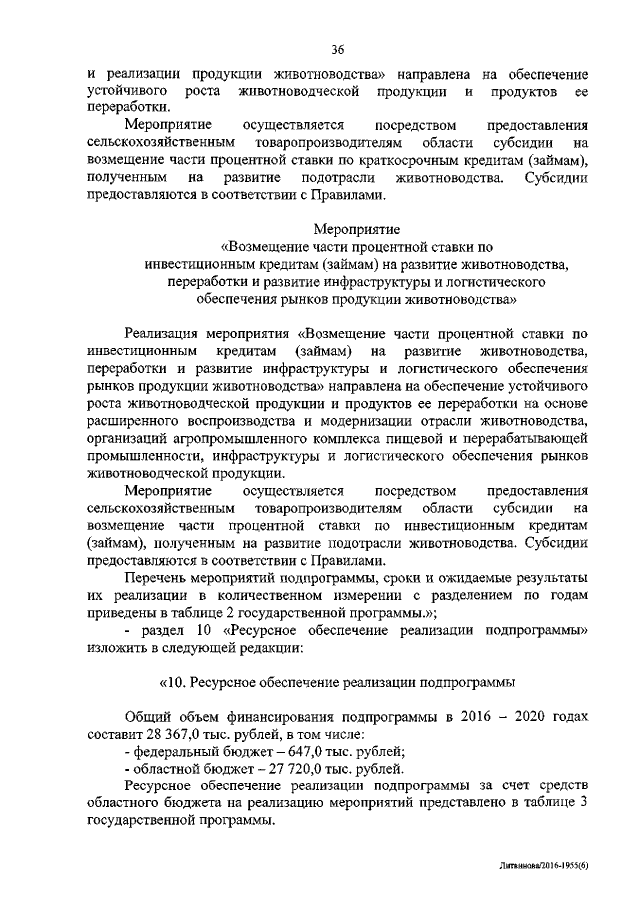 36

и реализации продукции животноводства» направлена на обеспечение устойчивого роста животноводческой продукции и продуктов ее переработки.

Мероприятие осуществляется посредством предоставления сельскохозяйственным товаропроизводителям области субсидии на возмещение части процентной ставки по краткосрочным кредитам (займам), полученным на развитие подотрасли животноводства. Субсидии предоставляются в соответствии с Правилами.

Мероприятие
«Возмещение части процентной ставки по инвестиционным кредитам (займам) на развитие животноводства, переработки и развитие инфраструктуры и логистического обеспечения рынков продукции животноводства»

Реализация мероприятия «Возмещение части процентной ставки по инвестиционным кредитам (займам) на развитие животноводства, переработки и развитие инфраструктуры и логистического обеспечения рынков продукции животноводства» направлена на обеспечение устойчивого роста животноводческой продукции и продуктов ее переработки на основе расширенного воспроизводства и модернизации отрасли животноводства, организаций агропромышленного комплекса пищевой и перерабатывающей промышленности, инфраструктуры и логистического обеспечения рынков животноводческой продукции.

Мероприятие осуществляется посредством предоставления сельскохозяйственным товаропроизводителям области субсидии на возмещение части процентной ставки по инвестиционным кредитам (займам), полученным на развитие подотрасли животноводства. Субсидии предоставляются в соответствии с Правилами.

Перечень мероприятий подпрограммы, сроки и ожидаемые результаты их реализации в количественном измерении с разделением по годам приведены в таблице 2 государственной программы.»;

- раздел 10 «Ресурсное обеспечение реализации подпрограммы» изложить в следующей редакции:

«10. Ресурсное обеспечение реализации подпрограммы

Общий объем финансирования подпрограммы в 2016 – 2020 годах составит 28 367,0 тыс. рублей, в том числе:
- федеральный бюджет – 647,0 тыс. рублей;
- областной бюджет – 27 720,0 тыс. рублей.
Ресурсное обеспечение реализации подпрограммы за счет средств областного бюджета на реализацию мероприятий представлено в таблице 3 государственной программы.

Литвинова/2016-1955(6)